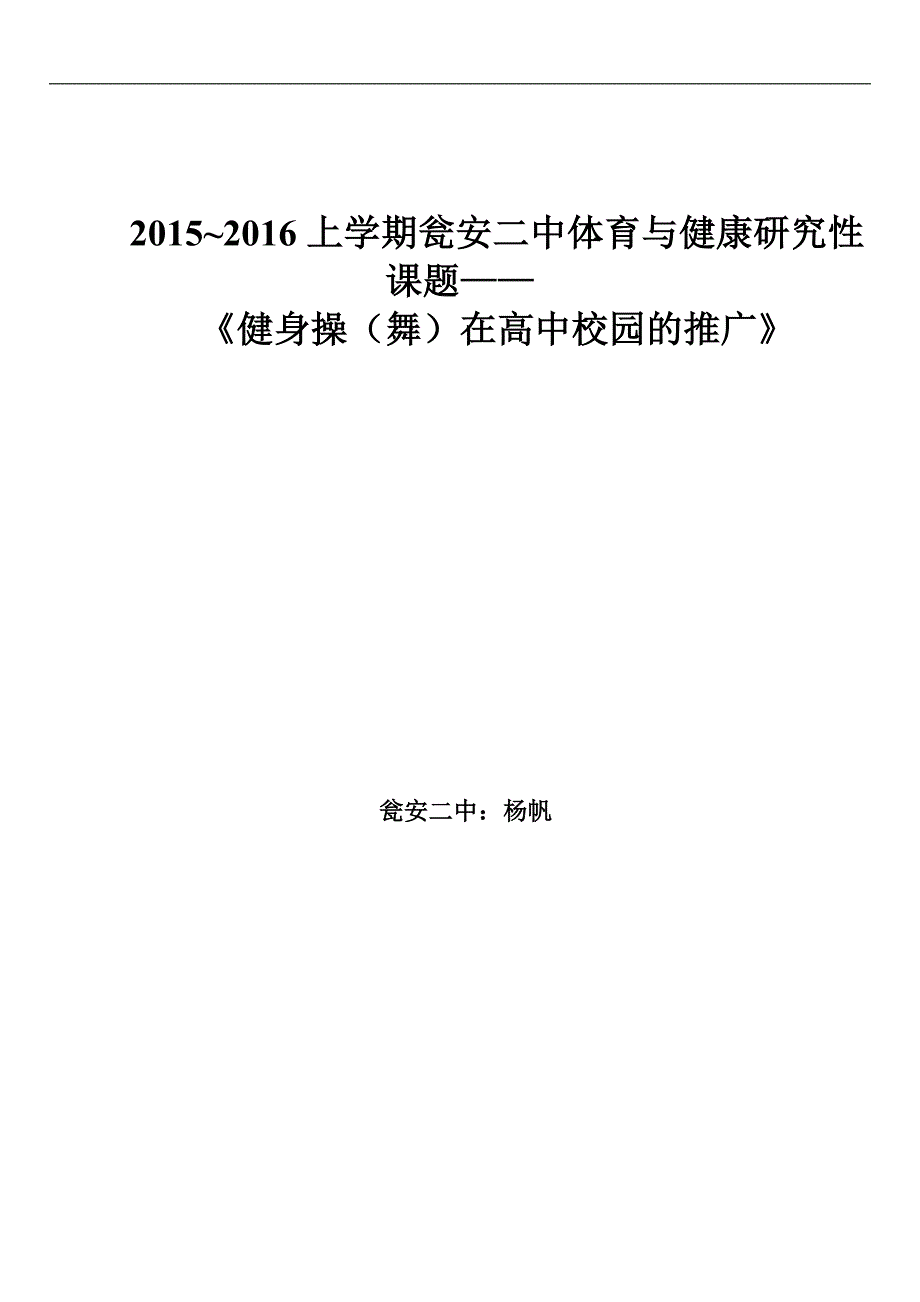 2015~2016 上学期瓮安二中体育与健康研究性课题——
《健身操（舞）在高中校园的推广》

瓮安二中：杨帆